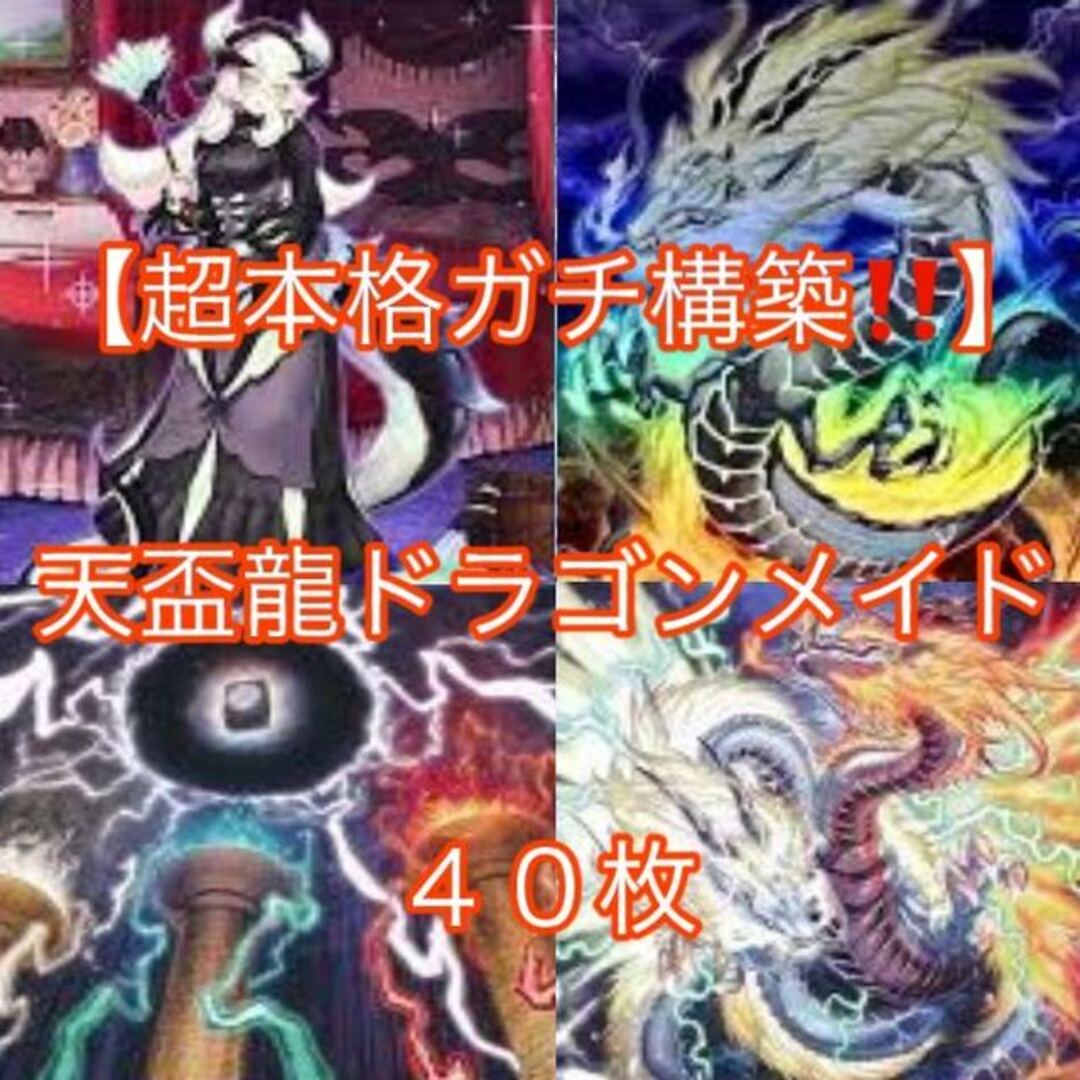 【超本格ガチ構築‼】

天盃龍ドラゴンメイド

４０枚